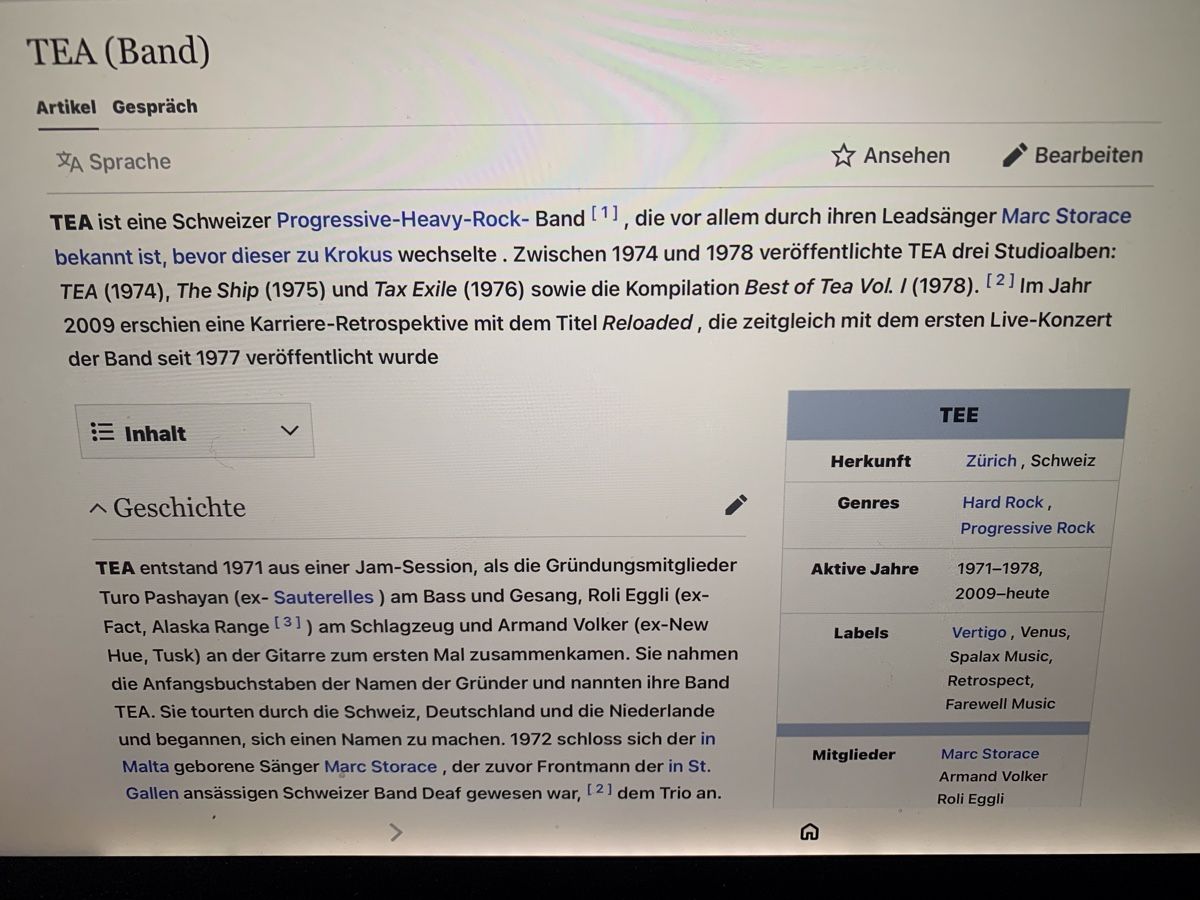 TEA (Band)

Artikel Gespräch

Sprache

Ansehen

Bearbeiten

TEA ist eine Schweizer Progressive-Heavy-Rock- Band $^{[1]}$ , die vor allem durch ihren Leadsänger Marc Storace bekannt ist, bevor dieser zu Krokus wechselte . Zwischen 1974 und 1978 veröffentlichte TEA drei Studioalben: TEA (1974), The Ship (1975) und Tax Exile (1976) sowie die Kompilation Best of Tea Vol. I (1978). $^{[2]}$ Im Jahr 2009 erschien eine Karriere-Retrospektive mit dem Titel Reloaded , die zeitgleich mit dem ersten Live-Konzert der Band seit 1977 veröffentlicht wurde

Inhalt

Geschichte

TEA entstand 1971 aus einer Jam-Session, als die Gründungsmitglieder Turo Pashayan (ex- Sauterelles ) am Bass und Gesang, Roli Eggli (ex-Fact, Alaska Range $^{[3]}$ ) am Schlagzeug und Armand Volker (ex-New Hue, Tusk) an der Gitarre zum ersten Mal zusammenkamen. Sie nahmen die Anfangsbuchstaben der Namen der Gründer und nannten ihre Band TEA. Sie tourten durch die Schweiz, Deutschland und die Niederlande und begannen, sich einen Namen zu machen. 1972 schloss sich der in Malta geborene Sänger Marc Storace , der zuvor Frontmann der in St. Gallen ansässigen Schweizer Band Deaf gewesen war, $^{[2]}$ dem Trio an.

TEE

Herkunft
Zürich , Schweiz

Genres
Hard Rock ,
Progressive Rock

Aktive Jahre
1971–1978,
2009–heute

Labels
Vertigo , Venus,
Spalax Music,
Retrospect,
Farewell Music

Mitglieder
Marc Storace
Armand Volker
Roli Eggli